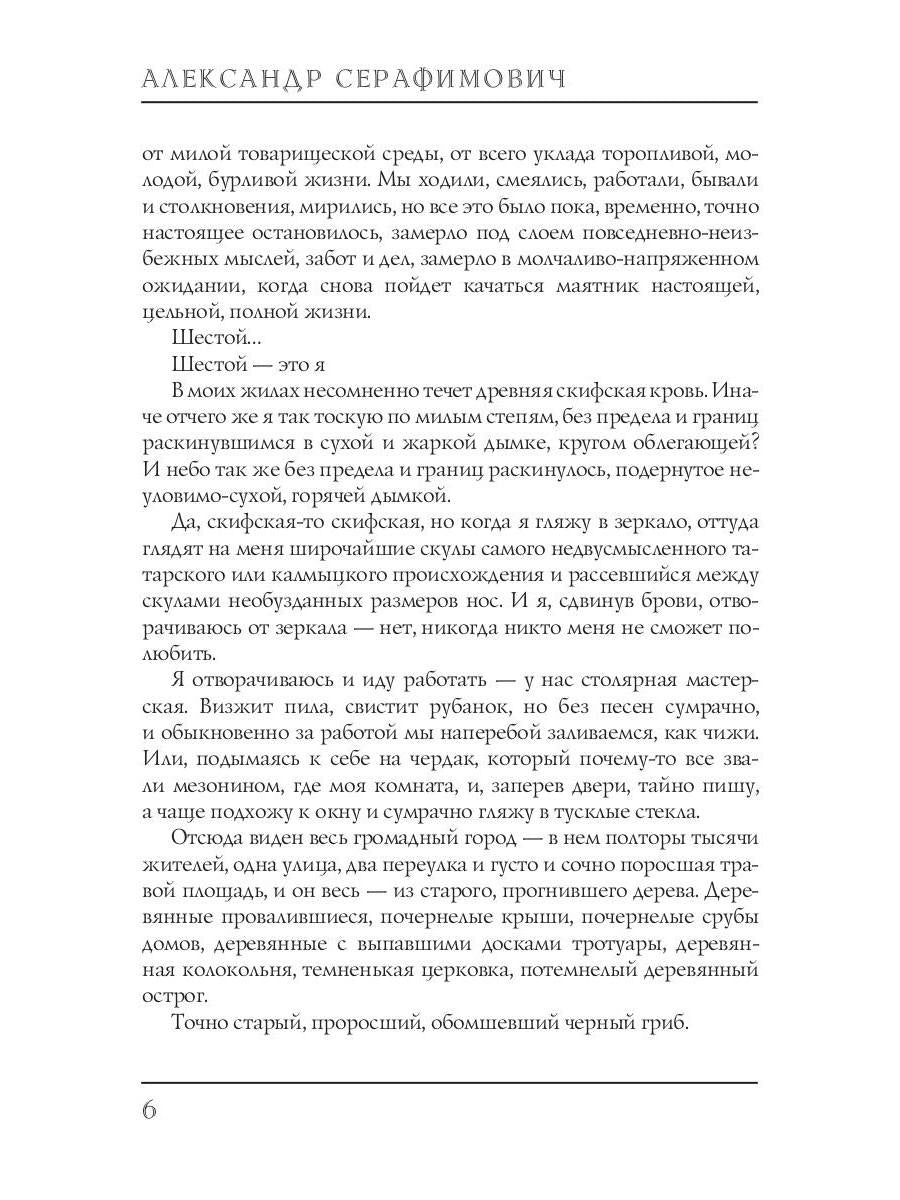 АЛЕКСАНДР СЕРАФИМОВИЧ

от милой товарищеской среды, от всего уклада торопливой, молодой, бурливой жизни. Мы ходили, смеялись, работали, бывали и столкновения, мирились, но все это было пока, временно, точно настоящее остановилось, замерло под слоем повседневно-неизбежных мыслей, забот и дел, замерло в молчаливо-напряженном ожидании, когда снова пойдет качаться маятник настоящей, цельной, полной жизни.

Шестой...

Шестой — это я

В моих жилах несомненно течет древняя скифская кровь. Иначе отчего же я так тоскую по милым степям, без предела и границ раскинувшимся в сухой и жаркой дымке, кругом облегающей? И небо так же без предела и границ раскинулось, подернутое неуловимо-сухой, горячей дымкой.

Да, скифская-то скифская, но когда я гляжу в зеркало, оттуда глядят на меня широчайшие скулы самого недвусмысленного татарского или калмыцкого происхождения и рассевшийся между скулами необузданных размеров нос. И я, сдвинув брови, отворачиваюсь от зеркала — нет, никогда никто меня не сможет полюбить.

Я отворачиваюсь и иду работать — у нас столярная мастерская. Визжит пила, свистит рубанок, но без песен сумрачно, и обыкновенно за работой мы наперебой заливаемся, как чижи. Или, подымаясь к себе на чердак, который почему-то все звали мезонином, где моя комната, и, заперев двери, тайно пишу, а чаще подхожу к окну и сумрачно гляжу в тусклые стекла.

Отсюда виден весь громадный город — в нем полторы тысячи жителей, одна улица, два переулка и густо и сочно поросшая травой площадь, и он весь — из старого, прогнившего дерева. Деревянные провалившиеся, почернелые крыши, почернелые срубы домов, деревянные с выпавшими досками тротуары, деревянная колокольня, темненькая церковка, потемнелый деревянный острог.

Точно старый, проросший, обомшевший черный гриб.

6